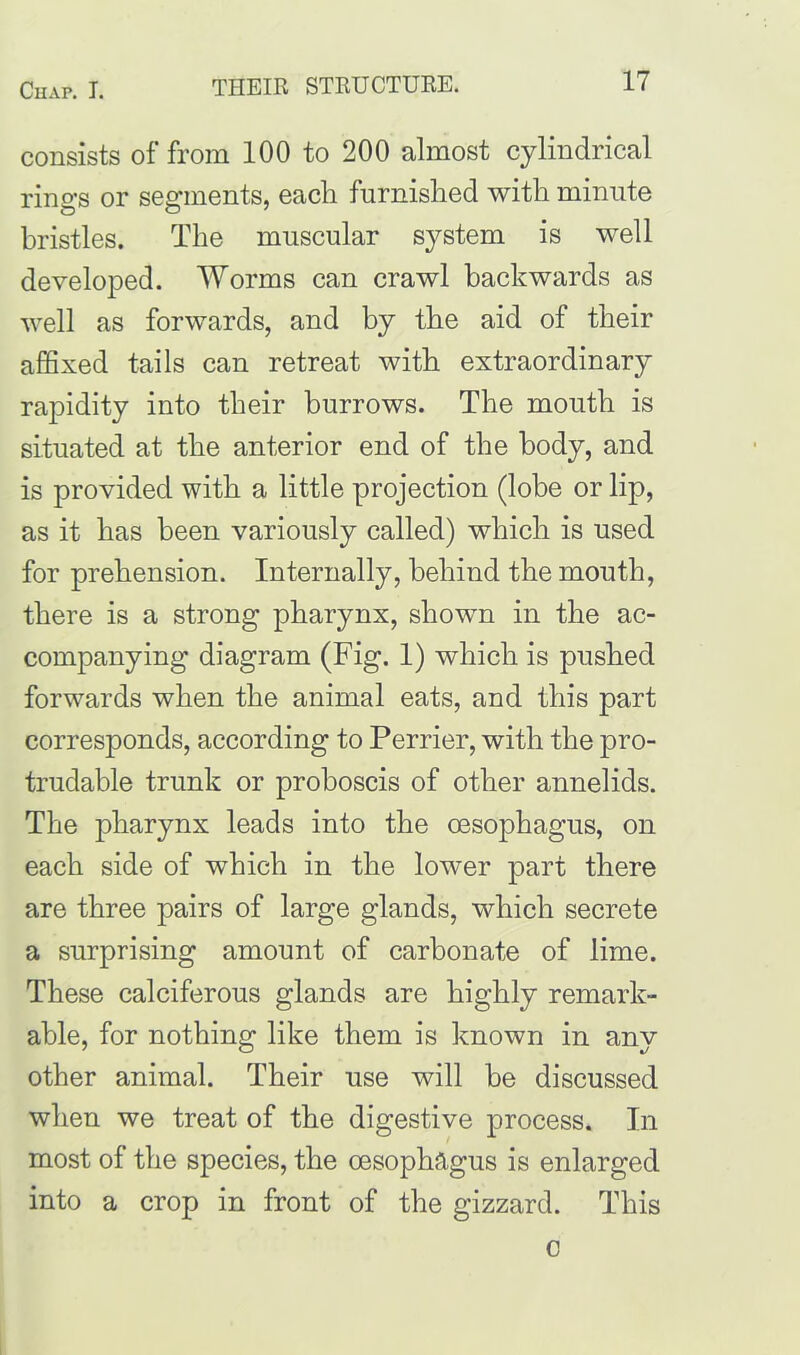 Chap. I. THEIR STRUCTURE. 17

consists of from 100 to 200 almost cylindrical rings or segments, each furnished with minute bristles. The muscular system is well developed. Worms can crawl backwards as well as forwards, and by the aid of their affixed tails can retreat with extraordinary rapidity into their burrows. The mouth is situated at the anterior end of the body, and is provided with a little projection (lobe or lip, as it has been variously called) which is used for prehension. Internally, behind the mouth, there is a strong pharynx, shown in the accompanying diagram (Fig. 1) which is pushed forwards when the animal eats, and this part corresponds, according to Perrier, with the protrudable trunk or proboscis of other annelids. The pharynx leads into the œsophagus, on each side of which in the lower part there are three pairs of large glands, which secrete a surprising amount of carbonate of lime. These calciferous glands are highly remarkable, for nothing like them is known in any other animal. Their use will be discussed when we treat of the digestive process. In most of the species, the œsophagus is enlarged into a crop in front of the gizzard. This

C